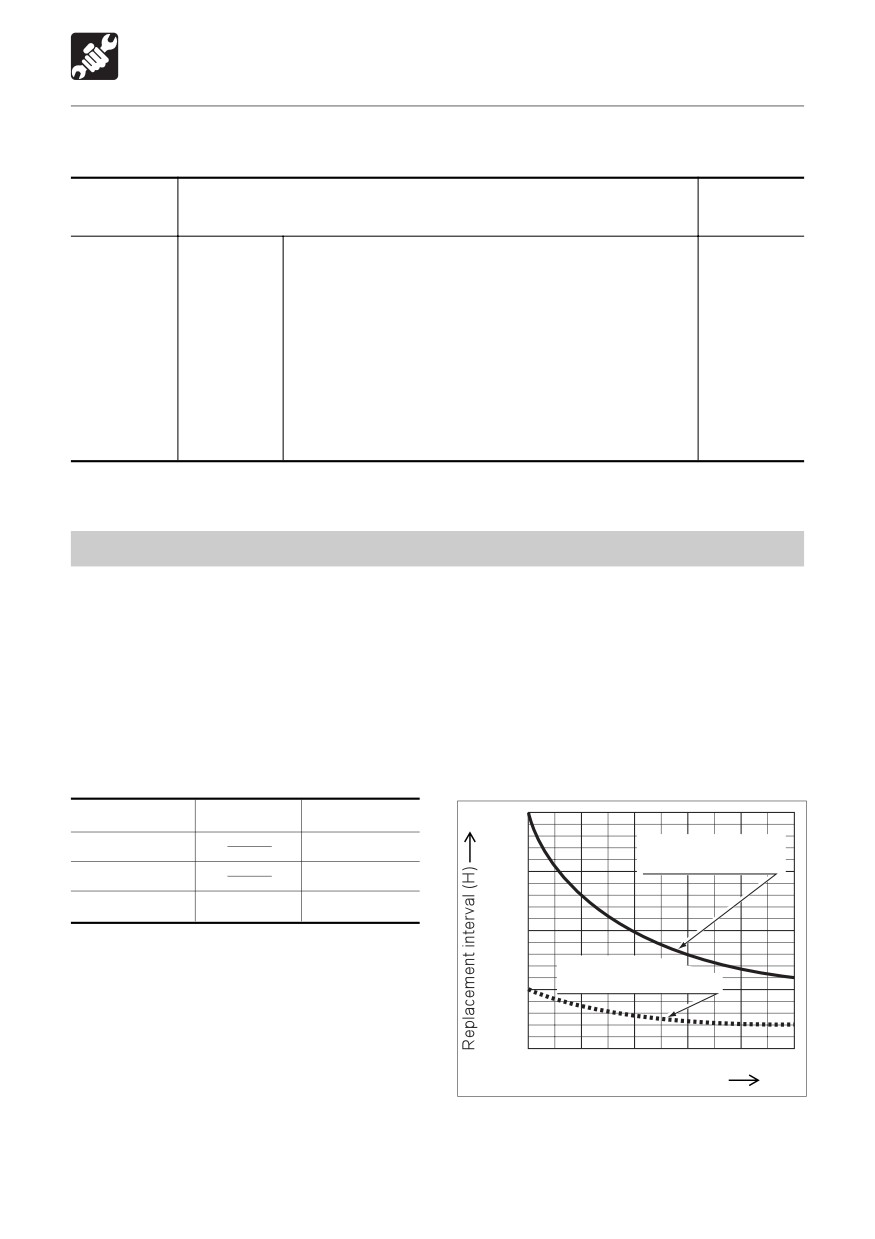 Replacement interval (H)